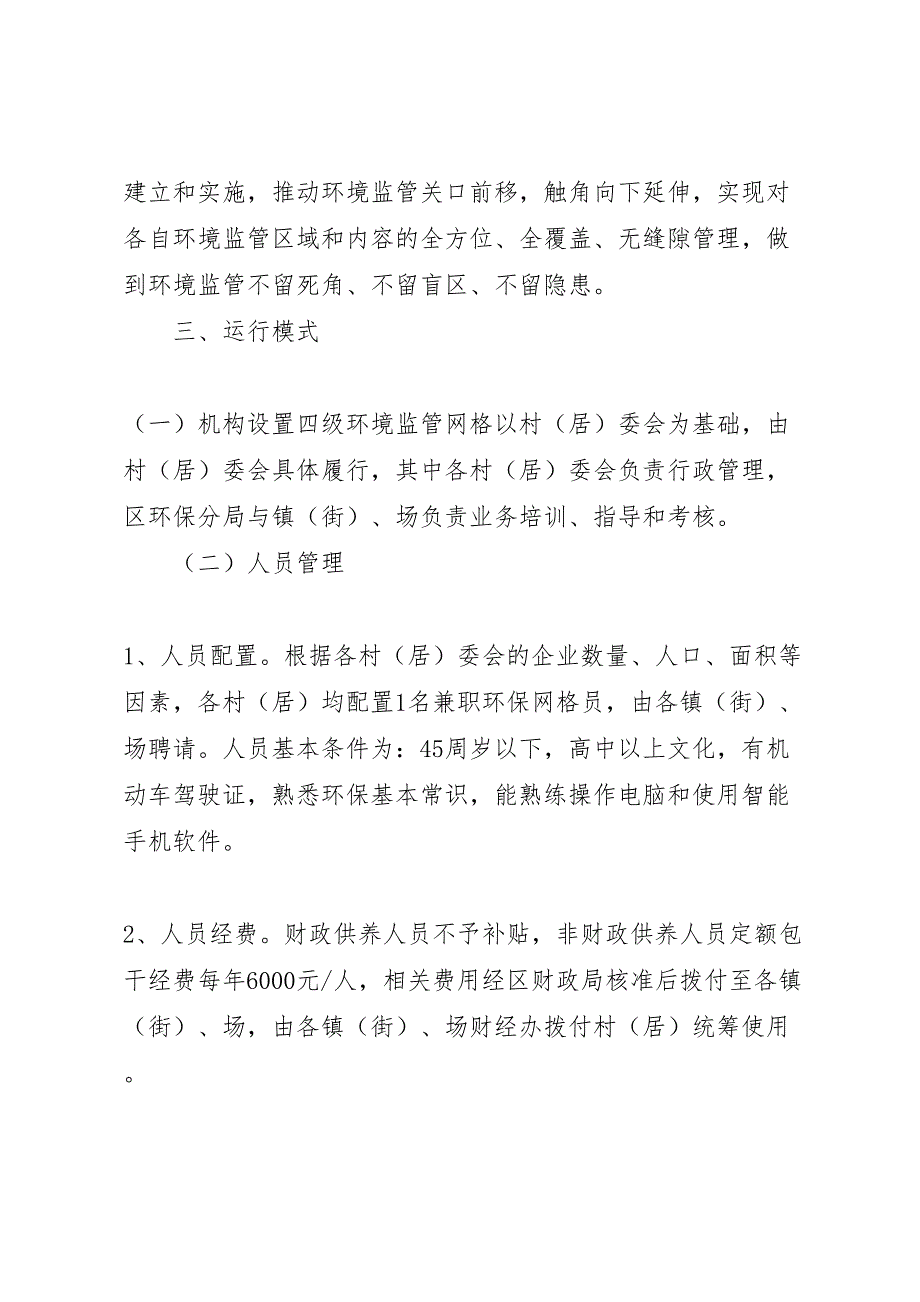 建立和实施，推动环境监管关口前移，触角向下延伸，实现对各自环境监管区域和内容的全方位、全覆盖、无缝隙管理，做到环境监管不留死角、不留盲区、不留隐患。

三、运行模式

（一）机构设置四级环境监管网格以村（居）委会为基础，由村（居）委会具体履行，其中各村（居）委会负责行政管理，区环保分局与镇（街）、场负责业务培训、指导和考核。

（二）人员管理

1、人员配置。根据各村（居）委会的企业数量、人口、面积等因素，各村（居）均配置1名兼职环保网格员，由各镇（街）、场聘请。人员基本条件为：45周岁以下，高中以上文化，有机动车驾驶证，熟悉环保基本常识，能熟练操作电脑和使用智能手机软件。

2、人员经费。财政供养人员不予补贴，非财政供养人员定额包干经费每年6000元/人，相关费用经区财政局核准后拨付至各镇（街）、场，由各镇（街）、场财经办拨付村（居）统筹使用。